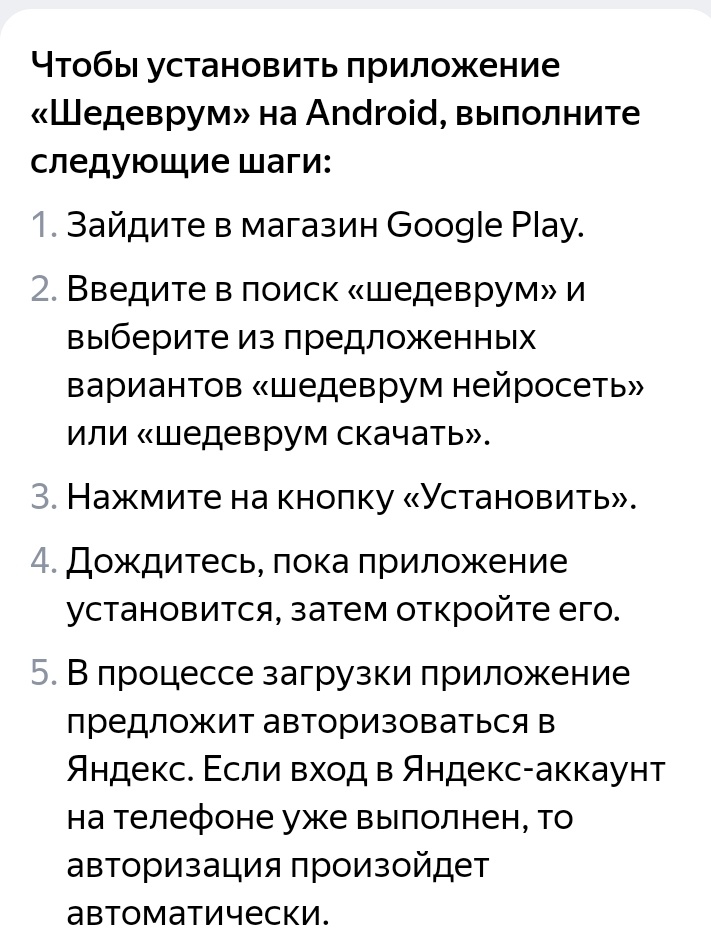 Чтобы установить приложение «Шедеврум» на Android, выполните следующие шаги:

1. Зайдите в магазин Google Play.

2. Введите в поиск «шедеврум» и выберите из предложенных вариантов «шедеврум нейросеть» или «шедеврум скачать».

3. Нажмите на кнопку «Установить».

4. Дождитесь, пока приложение установится, затем откройте его.

5. В процессе загрузки приложение предложит авторизоваться в Яндекс. Если вход в Яндекс-аккаунт на телефоне уже выполнен, то авторизация произойдет автоматически.